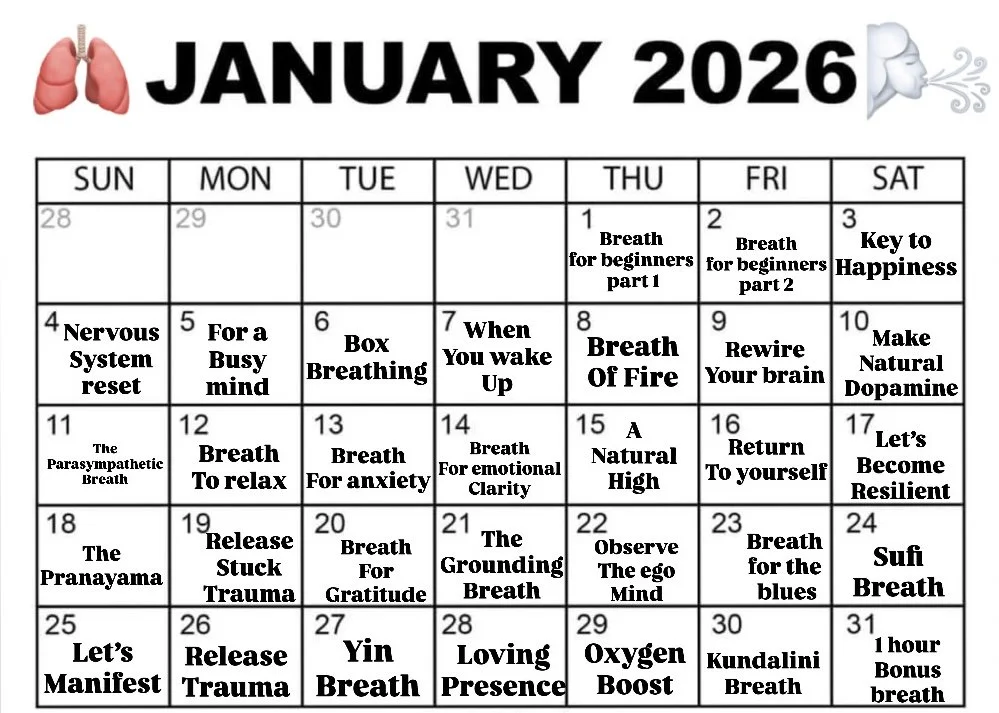 JANUARY 2026

| SUN | MON | TUE | WED | THU | FRI | SAT |
|---|---|---|---|---|---|---|
| 28 | 29 | 30 | 31 | 1 Breath for beginners part 1 | 2 Breath for beginners part 2 | 3 Key to Happiness |
| 4 Nervous System reset | 5 For a Busy mind | 6 Box Breathing | 7 When You wake Up | 8 Breath Of Fire | 9 Rewire Your brain | 10 Make Natural Dopamine |
| 11 The Parasympathetic Breath | 12 Breath To relax | 13 Breath For anxiety | 14 Breath For emotional Clarity | 15 A Natural High | 16 Return To yourself | 17 Let's Become Resilient |
| 18 The Pranayama | 19 Release Stuck Trauma | 20 Breath For Gratitude | 21 The Grounding Breath | 22 Observe The ego Mind | 23 Breath for the blues | 24 Sufi Breath |
| 25 Let's Manifest | 26 Release Trauma | 27 Yin Breath | 28 Loving Presence | 29 Oxygen Boost | 30 Kundalini Breath | 31 1 hour Bonus breath |